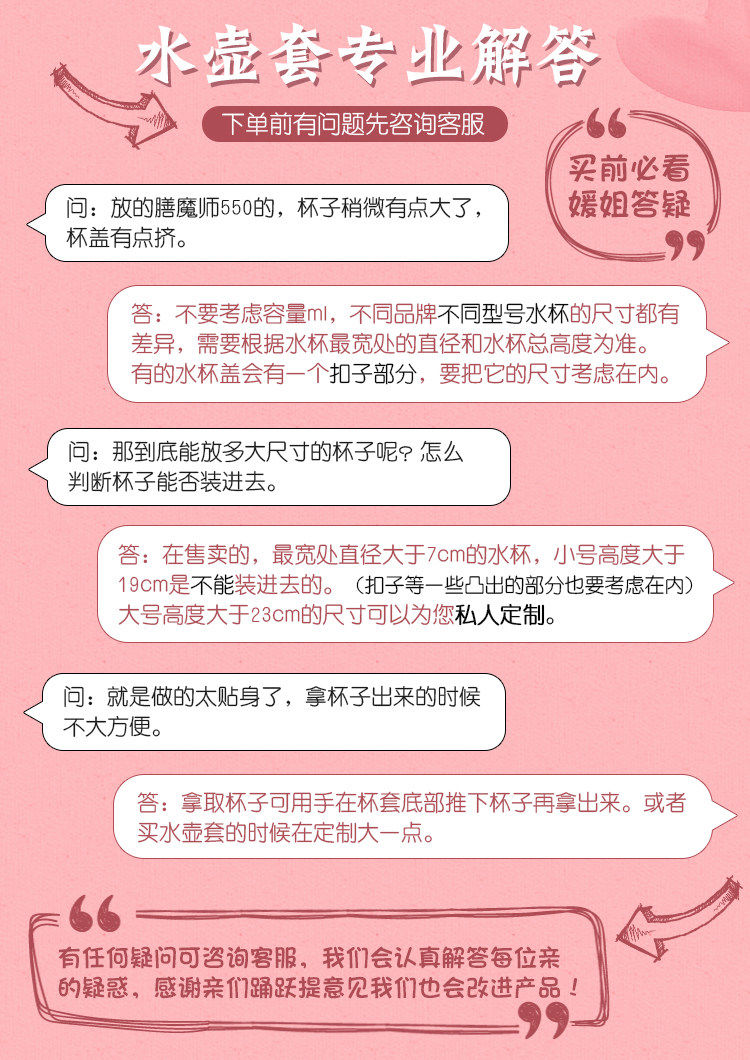 水壶套专业解答

下单前有问题先咨询客服

买前必看
媛姐答疑

问：放的膳魔师550的，杯子稍微有点大了，杯盖有点挤。

答：不要考虑容量ml，不同品牌不同型号水杯的尺寸都有差异，需要根据水杯最宽处的直径和水杯总高度为准。有的水杯盖会有一个扣子部分，要把它的尺寸考虑在内。

问：那到底能放多大尺寸的杯子呢？怎么判断杯子能否装进去。

答：在售卖的，最宽处直径大于7cm的水杯，小号高度大于19cm是不能装进去的。（扣子等一些凸出的部分也要考虑在内）大号高度大于23cm的尺寸可以为您私人定制。

问：就是做的太贴身了，拿杯子出来的时候不大方便。

答：拿取杯子可用手在杯套底部推下杯子再拿出来。或者买水壶套的时候在定制大一点。

有任何疑问可咨询客服，我们会认真解答每位亲的疑惑，感谢亲们踊跃提意见我们也会改进产品！